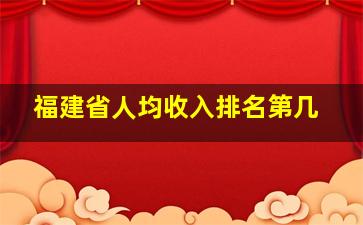 福建省人均收入排名第几